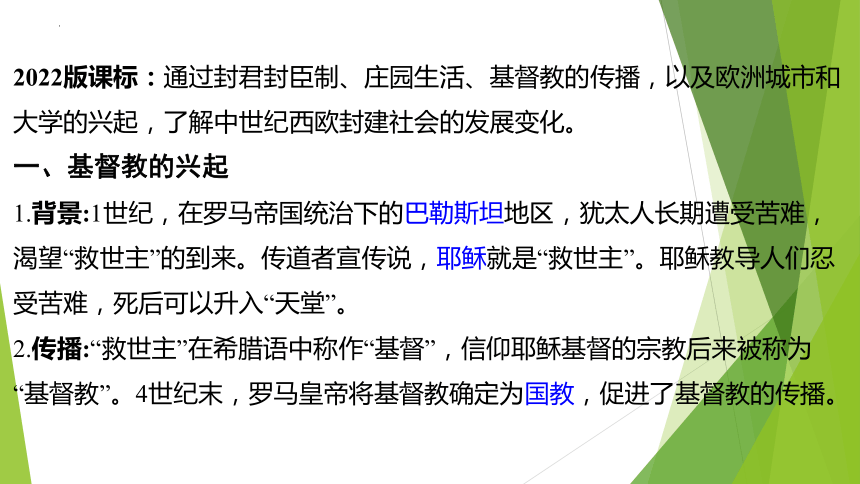 2022版课标：通过封君封臣制、庄园生活、基督教的传播，以及欧洲城市和大学的兴起，了解中世纪西欧封建社会的发展变化。

一、基督教的兴起

1.背景:1世纪，在罗马帝国统治下的巴勒斯坦地区，犹太人长期遭受苦难，渴望“救世主”的到来。传道者宣传说，耶稣就是“救世主”。耶稣教导人们忍受苦难，死后可以升入“天堂”。

2.传播:“救世主”在希腊语中称作“基督”，信仰耶稣基督的宗教后来被称为“基督教”。4世纪末，罗马皇帝将基督教确定为国教，促进了基督教的传播。